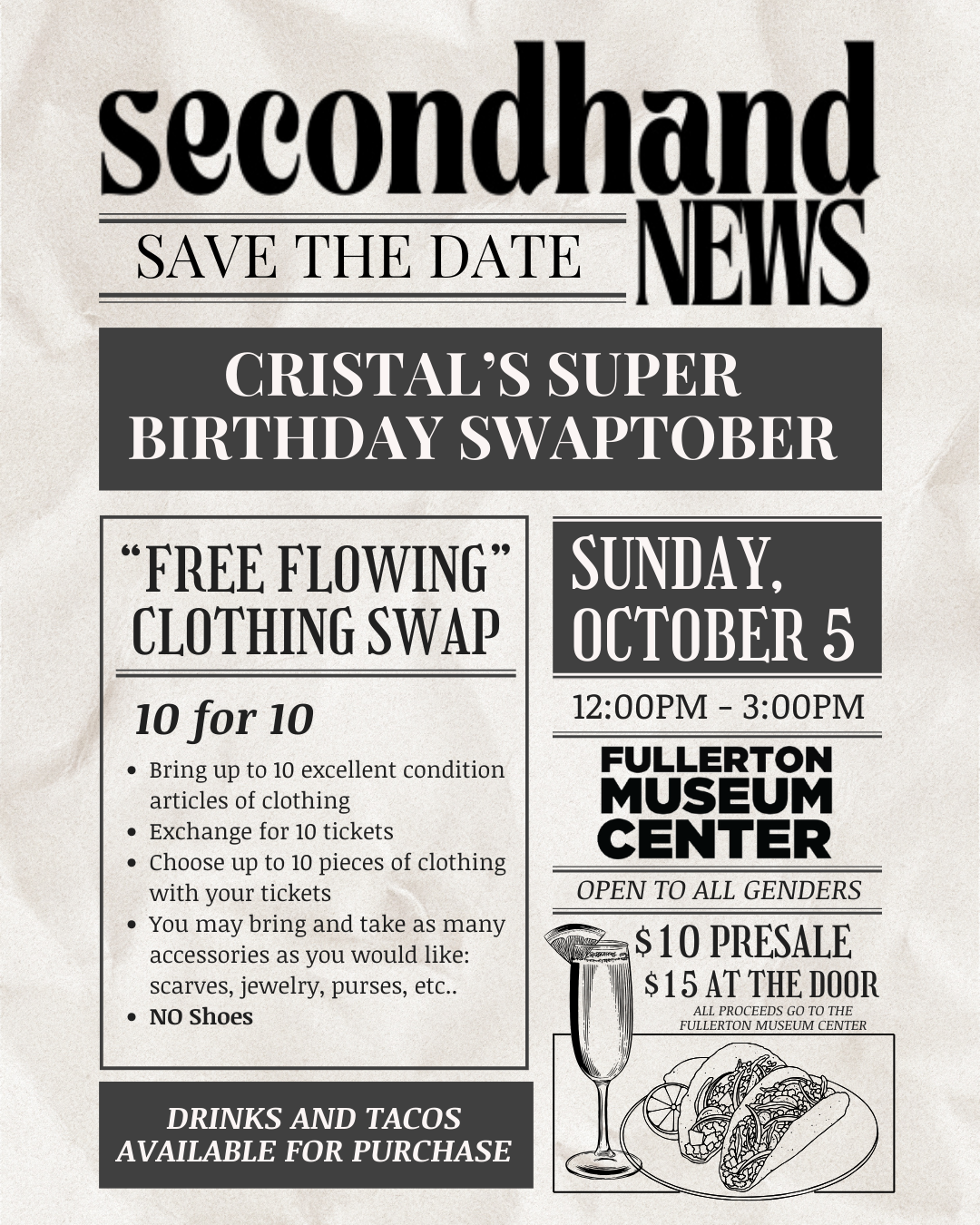 secondhand NEWS

SAVE THE DATE

CRISTAL'S SUPER BIRTHDAY SWAPTOBER

"FREE FLOWING" CLOTHING SWAP

10 for 10

- Bring up to 10 excellent condition articles of clothing
- Exchange for 10 tickets
- Choose up to 10 pieces of clothing with your tickets
- You may bring and take as many accessories as you would like: scarves, jewelry, purses, etc..
- NO Shoes

DRINKS AND TACOS AVAILABLE FOR PURCHASE

SUNDAY, OCTOBER 5

12:00PM - 3:00PM

FULLERTON MUSEUM CENTER

OPEN TO ALL GENDERS

$10 PRESALE
$15 AT THE DOOR
ALL PROCEEDS GO TO THE FULLERTON MUSEUM CENTER